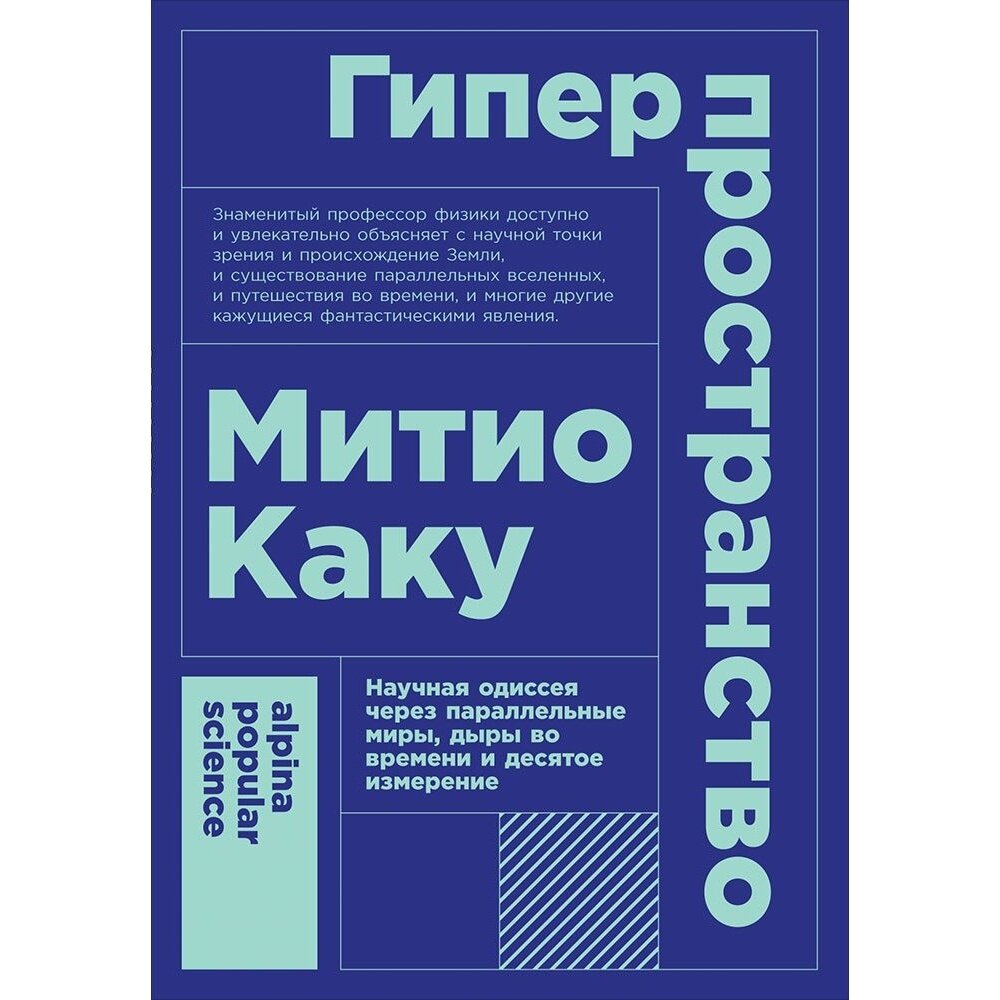 Гипер
пространство

Знаменитый профессор физики доступно и увлекательно объясняет с научной точки зрения и происхождение Земли, и существование параллельных вселенных, и путешествия во времени, и многие другие кажущиеся фантастическими явления.

Митио
Каку

alpina
popular
science

Научная одиссея через параллельные миры, дыры во времени и десятое измерение